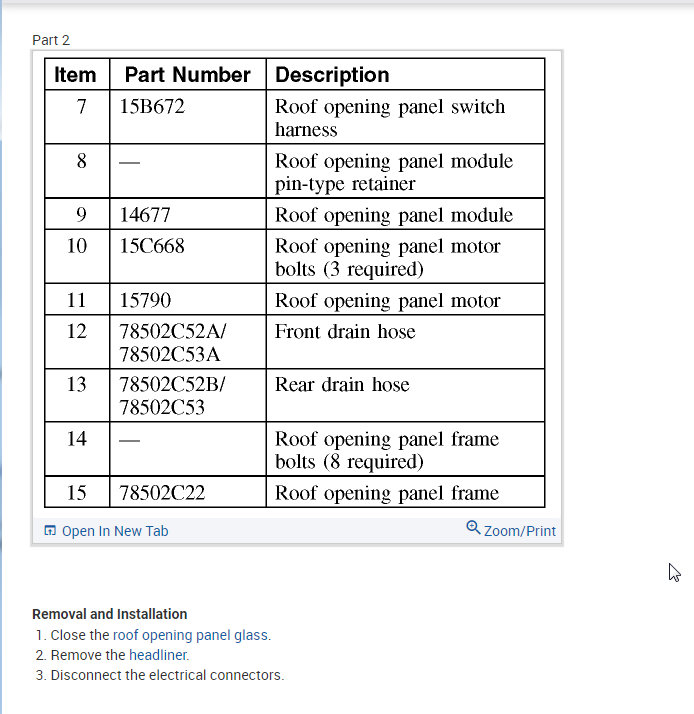 Part 2

| Item | Part Number | Description |
|---|---|---|
| 7 | 15B672 | Roof opening panel switch harness |
| 8 | — | Roof opening panel module pin-type retainer |
| 9 | 14677 | Roof opening panel module |
| 10 | 15C668 | Roof opening panel motor bolts (3 required) |
| 11 | 15790 | Roof opening panel motor |
| 12 | 78502C52A/ 78502C53A | Front drain hose |
| 13 | 78502C52B/ 78502C53 | Rear drain hose |
| 14 | — | Roof opening panel frame bolts (8 required) |
| 15 | 78502C22 | Roof opening panel frame |

Open In New Tab
Zoom/Print

Removal and Installation
1. Close the roof opening panel glass.
2. Remove the headliner.
3. Disconnect the electrical connectors.